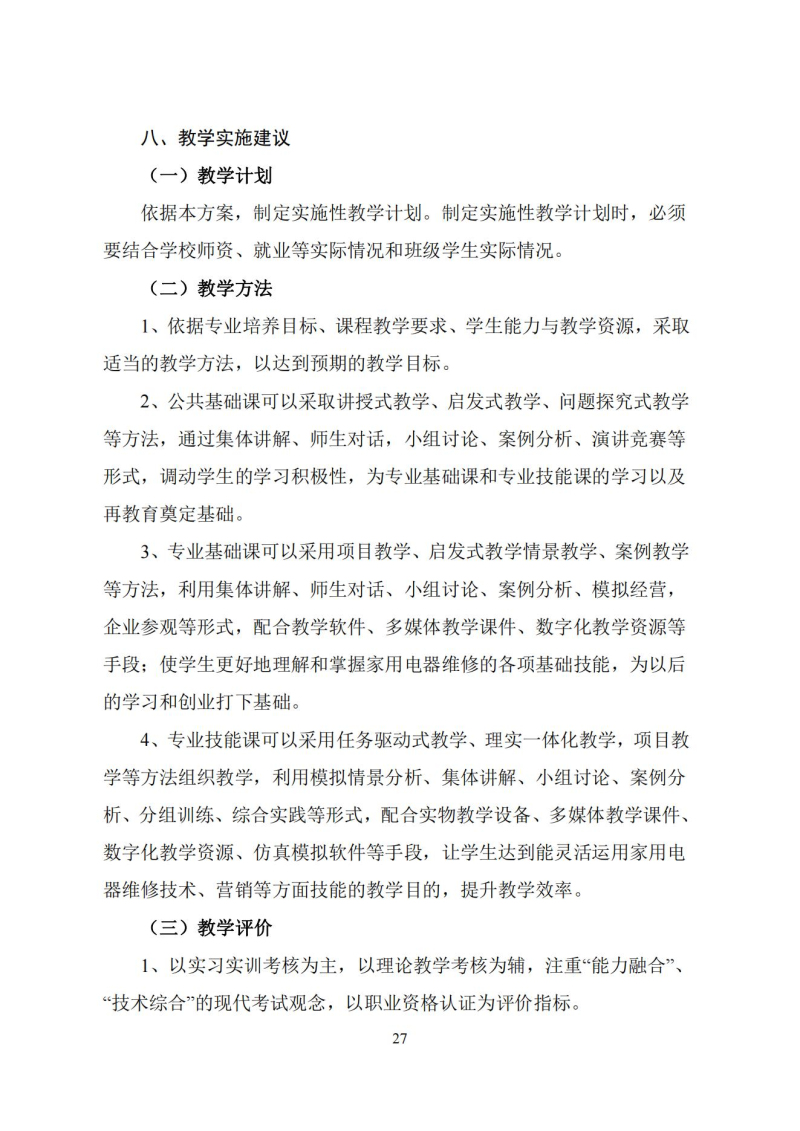 八、教学实施建议

（一）教学计划

依据本方案，制定实施性教学计划。制定实施性教学计划时，必须要结合学校师资、就业等实际情况和班级学生实际情况。

（二）教学方法

1、依据专业培养目标、课程教学要求、学生能力与教学资源，采取适当的教学方法，以达到预期的教学目标。

2、公共基础课可以采取讲授式教学、启发式教学、问题探究式教学等方法，通过集体讲解、师生对话，小组讨论、案例分析、演讲竞赛等形式，调动学生的学习积极性，为专业基础课和专业技能课的学习以及再教育奠定基础。

3、专业基础课可以采用项目教学、启发式教学情景教学、案例教学等方法，利用集体讲解、师生对话、小组讨论、案例分析、模拟经营，企业参观等形式，配合教学软件、多媒体教学课件、数字化教学资源等手段；使学生更好地理解和掌握家用电器维修的各项基础技能，为以后的学习和创业打下基础。

4、专业技能课可以采用任务驱动式教学、理实一体化教学，项目教学等方法组织教学，利用模拟情景分析、集体讲解、小组讨论、案例分析、分组训练、综合实践等形式，配合实物教学设备、多媒体教学课件、数字化教学资源、仿真模拟软件等手段，让学生达到能灵活运用家用电器维修技术、营销等方面技能的教学目的，提升教学效率。

（三）教学评价

1、以实习实训考核为主，以理论教学考核为辅，注重“能力融合”、“技术综合”的现代考试观念，以职业资格认证为评价指标。

27